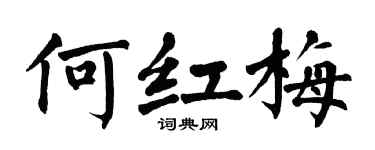 何红梅

词典网